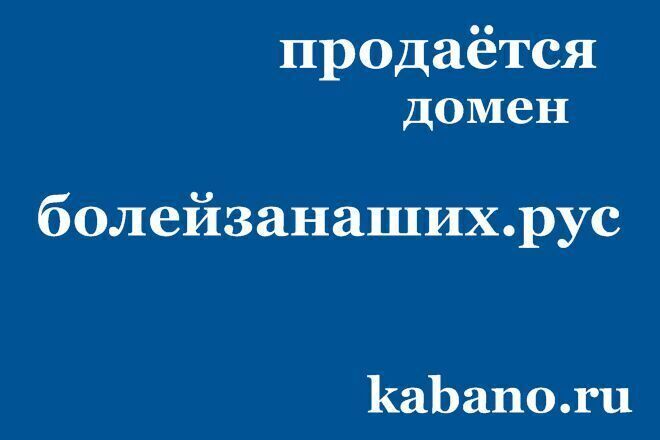 продаётся
домен

болейзанаших.рус

kabano.ru